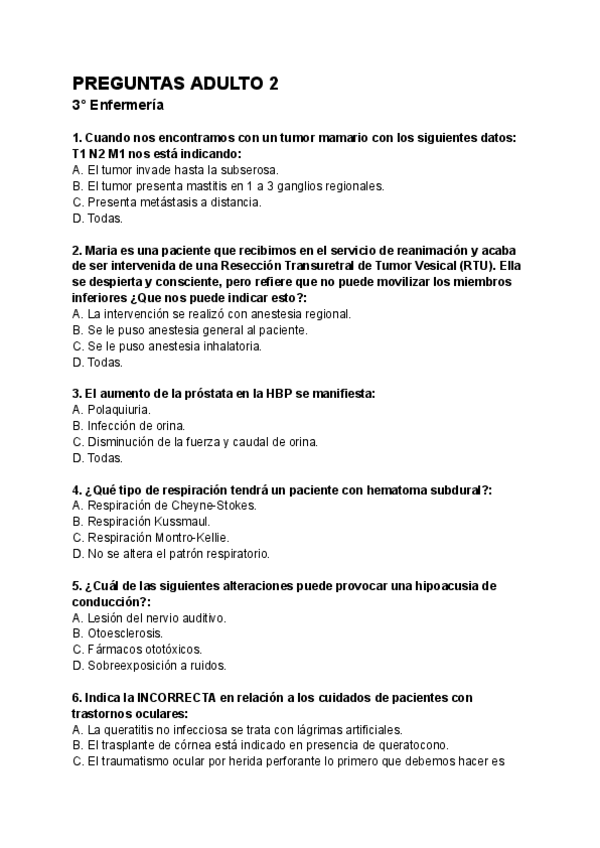 PREGUNTAS ADULTO 2
3° Enfermería

1. Cuando nos encontramos con un tumor mamario con los siguientes datos: T1 N2 M1 nos está indicando:
A. El tumor invade hasta la subserosa.
B. El tumor presenta mastitis en 1 a 3 ganglios regionales.
C. Presenta metástasis a distancia.
D. Todas.

2. Maria es una paciente que recibimos en el servicio de reanimación y acaba de ser intervenida de una Resección Transuretral de Tumor Vesical (RTU). Ella se despierta y consciente, pero refiere que no puede movilizar los miembros inferiores ¿Que nos puede indicar esto?:
A. La intervención se realizó con anestesia regional.
B. Se le puso anestesia general al paciente.
C. Se le puso anestesia inhalatoria.
D. Todas.

3. El aumento de la próstata en la HBP se manifiesta:
A. Polaquiuria.
B. Infección de orina.
C. Disminución de la fuerza y caudal de orina.
D. Todas.

4. ¿Qué tipo de respiración tendrá un paciente con hematoma subdural?:
A. Respiración de Cheyne-Stokes.
B. Respiración Kussmaul.
C. Respiración Montro-Kellie.
D. No se altera el patrón respiratorio.

5. ¿Cuál de las siguientes alteraciones puede provocar una hipoacusia de conducción?:
A. Lesión del nervio auditivo.
B. Otoesclerosis.
C. Fármacos ototóxicos.
D. Sobreexposición a ruidos.

6. Indica la INCORRECTA en relación a los cuidados de pacientes con trastornos oculares:
A. La queratitis no infecciosa se trata con lágrimas artificiales.
B. El trasplante de córnea está indicado en presencia de queratocono.
C. El traumatismo ocular por herida perforante lo primero que debemos hacer es